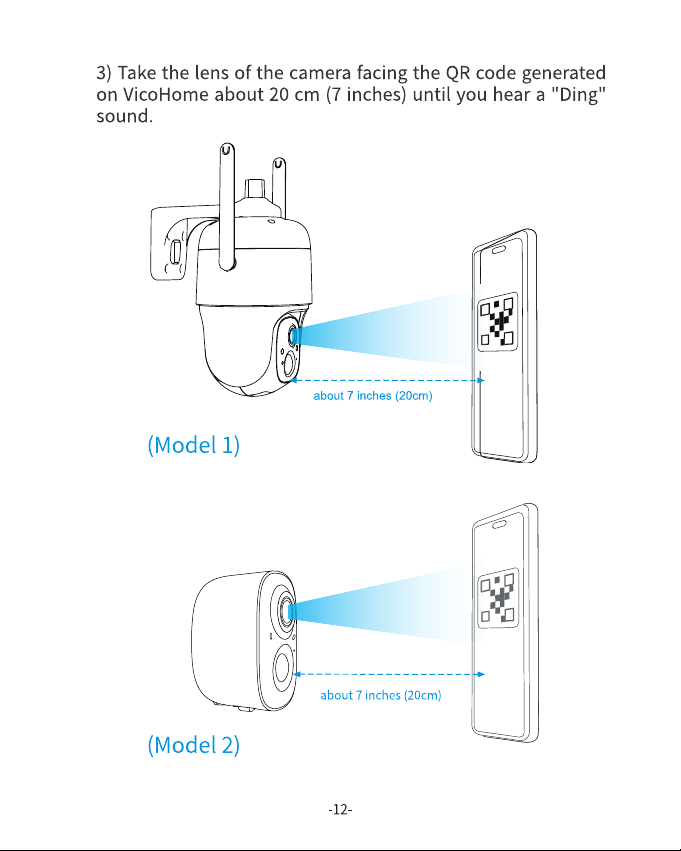 3) Take the lens of the camera facing the QR code generated on VicoHome about 20 cm (7 inches) until you hear a "Ding" sound.

about 7 inches (20cm)

(Model 1)

about 7 inches (20cm)

(Model 2)

-12-